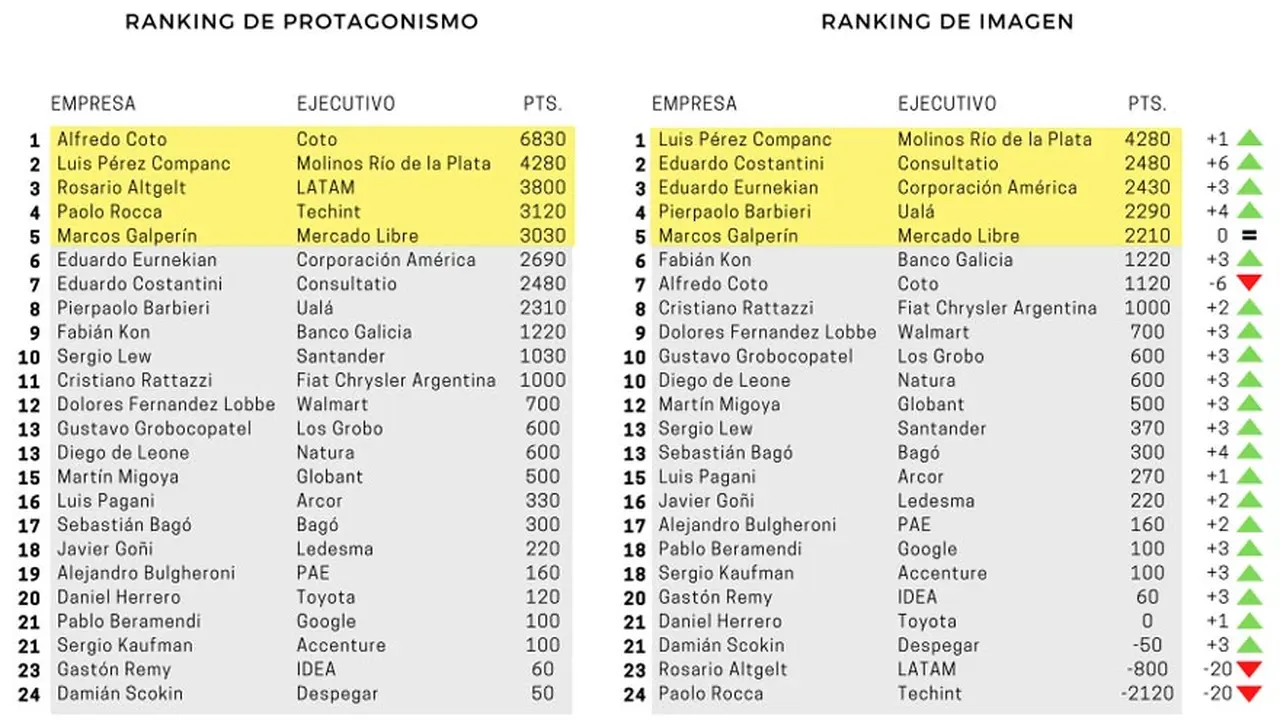 RANKING DE PROTAGONISMO

| | EMPRESA | EJECUTIVO | PTS. |
|---|---|---|---|
| 1 | Alfredo Coto | Coto | 6830 |
| 2 | Luis Pérez Companc | Molinos Río de la Plata | 4280 |
| 3 | Rosario Altgelt | LATAM | 3800 |
| 4 | Paolo Rocca | Techint | 3120 |
| 5 | Marcos Galperín | Mercado Libre | 3030 |
| 6 | Eduardo Eurnekian | Corporación América | 2690 |
| 7 | Eduardo Costantini | Consultatio | 2480 |
| 8 | Pierpaolo Barbieri | Ualá | 2310 |
| 9 | Fabián Kon | Banco Galicia | 1220 |
| 10 | Sergio Lew | Santander | 1030 |
| 11 | Cristiano Rattazzi | Fiat Chrysler Argentina | 1000 |
| 12 | Dolores Fernandez Lobbe | Walmart | 700 |
| 13 | Gustavo Grobocopatel | Los Grobo | 600 |
| 13 | Diego de Leone | Natura | 600 |
| 15 | Martín Migoya | Globant | 500 |
| 16 | Luis Pagani | Arcor | 330 |
| 17 | Sebastián Bagó | Bagó | 300 |
| 18 | Javier Goñi | Ledesma | 220 |
| 19 | Alejandro Bulgheroni | PAE | 160 |
| 20 | Daniel Herrero | Toyota | 120 |
| 21 | Pablo Beramendi | Google | 100 |
| 21 | Sergio Kaufman | Accenture | 100 |
| 23 | Gastón Remy | IDEA | 60 |
| 24 | Damián Scokin | Despegar | 50 |

RANKING DE IMAGEN

| | EMPRESA | EJECUTIVO | PTS. | |
|---|---|---|---|---|
| 1 | Luis Pérez Companc | Molinos Río de la Plata | 4280 | +1 |
| 2 | Eduardo Costantini | Consultatio | 2480 | +6 |
| 3 | Eduardo Eurnekian | Corporación América | 2430 | +3 |
| 4 | Pierpaolo Barbieri | Ualá | 2290 | +4 |
| 5 | Marcos Galperín | Mercado Libre | 2210 | 0 = |
| 6 | Fabián Kon | Banco Galicia | 1220 | +3 |
| 7 | Alfredo Coto | Coto | 1120 | -6 |
| 8 | Cristiano Rattazzi | Fiat Chrysler Argentina | 1000 | +2 |
| 9 | Dolores Fernandez Lobbe | Walmart | 700 | +3 |
| 10 | Gustavo Grobocopatel | Los Grobo | 600 | +3 |
| 10 | Diego de Leone | Natura | 600 | +3 |
| 12 | Martín Migoya | Globant | 500 | +3 |
| 13 | Sergio Lew | Santander | 370 | +3 |
| 13 | Sebastián Bagó | Bagó | 300 | +4 |
| 15 | Luis Pagani | Arcor | 270 | +1 |
| 16 | Javier Goñi | Ledesma | 220 | +2 |
| 17 | Alejandro Bulgheroni | PAE | 160 | +2 |
| 18 | Pablo Beramendi | Google | 100 | +3 |
| 18 | Sergio Kaufman | Accenture | 100 | +3 |
| 20 | Gastón Remy | IDEA | 60 | +3 |
| 21 | Daniel Herrero | Toyota | 0 | +1 |
| 21 | Damián Scokin | Despegar | -50 | +3 |
| 23 | Rosario Altgelt | LATAM | -800 | -20 |
| 24 | Paolo Rocca | Techint | -2120 | -20 |